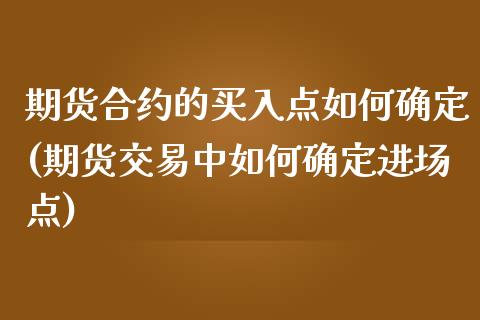 期货合约的买入点如何确定(期货交易中如何确定进场点)